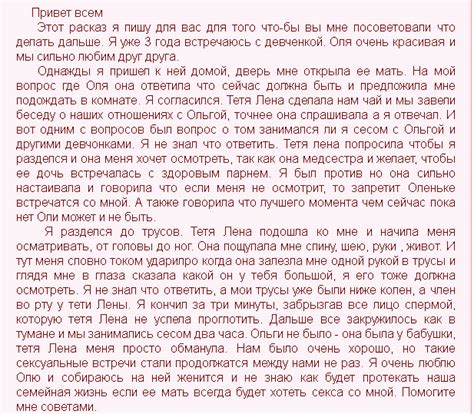 Привет всем

Этот расказ я пишу для вас для того что-бы вы мне посоветовали что делать дальше. Я уже 3 года встречаюсь с девченкой. Оля очень красивая и мы сильно любим друг друга.

Однажды я пришел к ней домой, дверь мне открыла ее мать. На мой вопрос где Оля она ответила что сейчас должна быть и предложила мне подождать в комнате. Я согласился. Тетя Лена сделала нам чай и мы завели беседу о наших отношениях с Ольгой, точнее она спрашивала а я отвечал. И вот одним с вопросов был вопрос о том занимался ли я сесом с Ольгой и другими девчонками. Я не знал что ответить. Тетя лена попросила чтобы я разделся и она меня хочет осмотреть, так как она медсестра и желает, чтобы ее дочь встречалась с здоровым парнем. Я был против но она сильно настаивала и говорила что если меня не осмотрит, то запретит Оленьке встречатся со мной. А также говорила что лучшего момента чем сейчас пока нет Оли может и не быть.

Я разделся до трусов. Тетя Лена подошла ко мне и начила меня осматривать, от головы до ног. Она пощупала мне спину, шею, руки , живот. И тут меня словно током ударилро когда она залезла мне одной рукой в трусы и глядя мне в глаза сказала какой он у тебя большой, я его тоже должна осмотреть. Я не знал что ответить, а мои трусы уже были ниже колен, а член во рту у тети Лены. Я кончил за три минуты, забрызгав все лицо спермой, которую тетя Лена не успела проглотить. Дальше все закружилось как в тумане и мы занимались сесом два часа. Ольги не было - она была у бабушки, тетя Лена меня просто обманула. Нам было очень хорошо, но такие сексуальные встречи стали продолжатся между нами не раз. Я очень люблю Олю и собираюсь на ней женится и не знаю как будет протекать наша семейная жизнь если ее мать всегда будет хотеть секса со мной. Помогите мне советами.